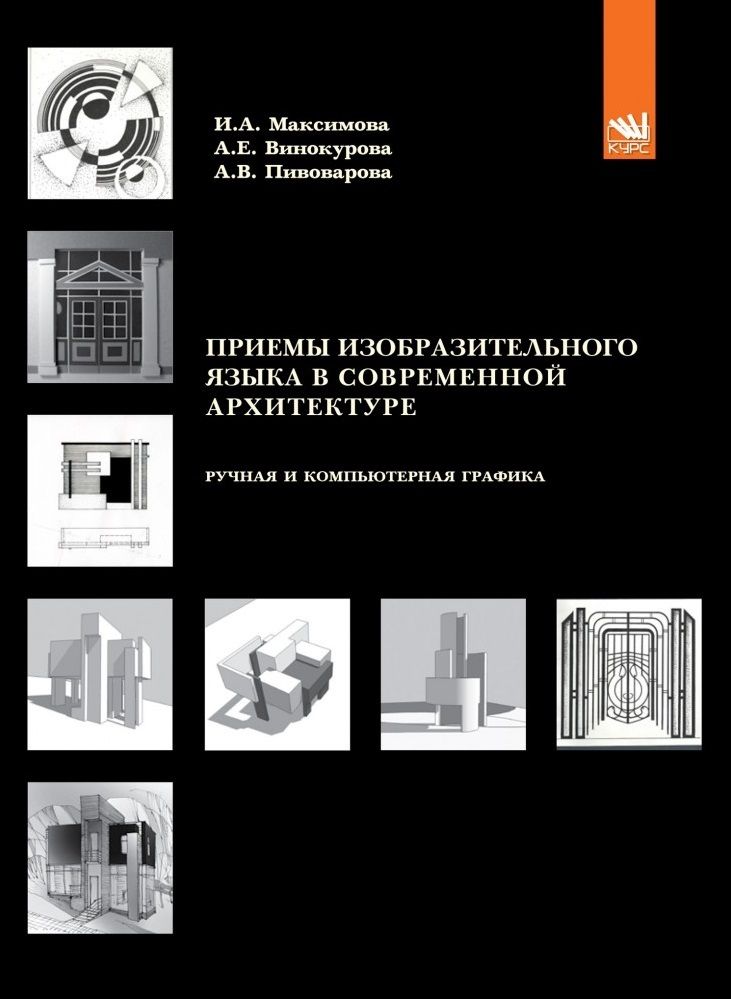 И.А. Максимова
А.Е. Винокурова
А.В. Пивоварова

КУРС

ПРИЕМЫ ИЗОБРАЗИТЕЛЬНОГО ЯЗЫКА В СОВРЕМЕННОЙ АРХИТЕКТУРЕ

РУЧНАЯ И КОМПЬЮТЕРНАЯ ГРАФИКА